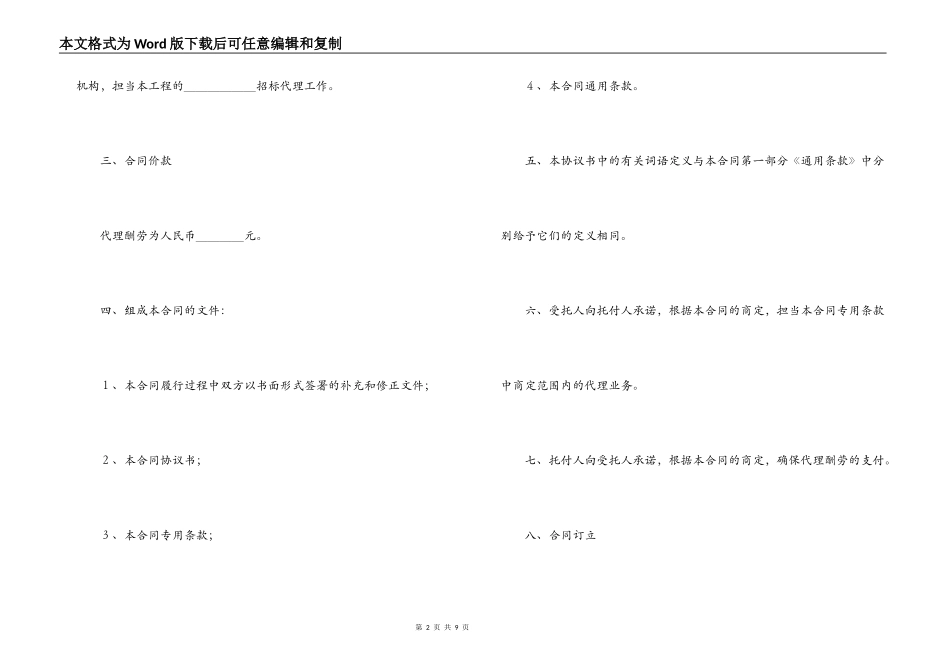 本文格式为Word版下载后可任意编辑和复制

机构，担当本工程的____________招标代理工作。

三、合同价款

代理酬劳为人民币________元。

四、组成本合同的文件：

1、本合同履行过程中双方以书面形式签署的补充和修正文件；

2、本合同协议书；

3、本合同专用条款；

4、本合同通用条款。

五、本协议书中的有关词语定义与本合同第一部分《通用条款》中分别给予它们的定义相同。

六、受托人向托付人承诺，根据本合同的商定，担当本合同专用条款中商定范围内的代理业务。

七、托付人向受托人承诺，根据本合同的商定，确保代理酬劳的支付。

八、合同订立

第 2 页 共 9 页